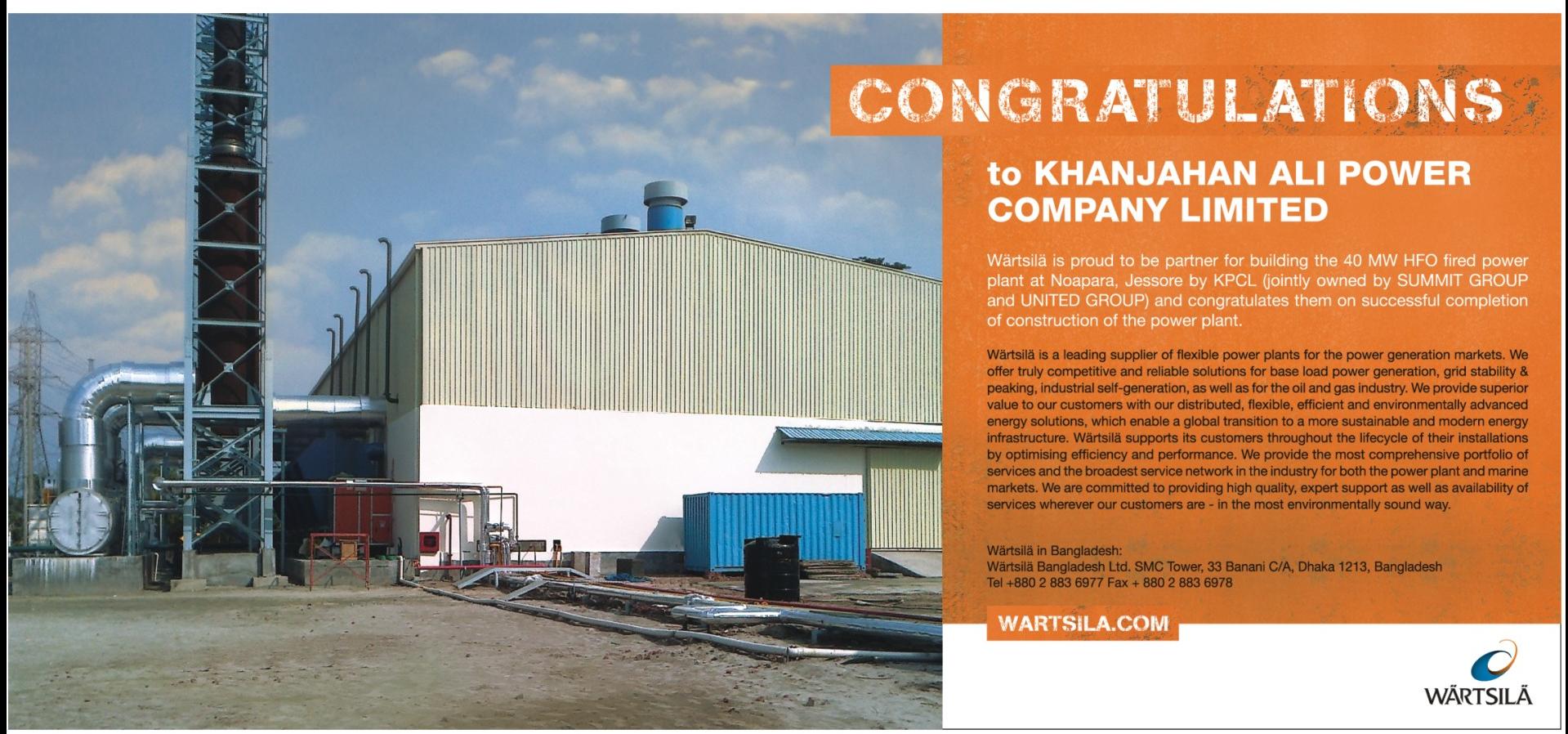 CONGRATULATIONS

to KHANJAHAN ALI POWER COMPANY LIMITED

Wärtsilä is proud to be partner for building the 40 MW HFO fired power plant at Noapara, Jessore by KPCL (jointly owned by SUMMIT GROUP and UNITED GROUP) and congratulates them on successful completion of construction of the power plant.

Wärtsilä is a leading supplier of flexible power plants for the power generation markets. We offer truly competitive and reliable solutions for base load power generation, grid stability & peaking, industrial self-generation, as well as for the oil and gas industry. We provide superior value to our customers with our distributed, flexible, efficient and environmentally advanced energy solutions, which enable a global transition to a more sustainable and modern energy infrastructure. Wärtsilä supports its customers throughout the lifecycle of their installations by optimising efficiency and performance. We provide the most comprehensive portfolio of services and the broadest service network in the industry for both the power plant and marine markets. We are committed to providing high quality, expert support as well as availability of services wherever our customers are - in the most environmentally sound way.

Wärtsilä in Bangladesh:
Wärtsilä Bangladesh Ltd. SMC Tower, 33 Banani C/A, Dhaka 1213, Bangladesh
Tel +880 2 883 6977 Fax + 880 2 883 6978

WARTSILA.COM

WÄRTSILÄ